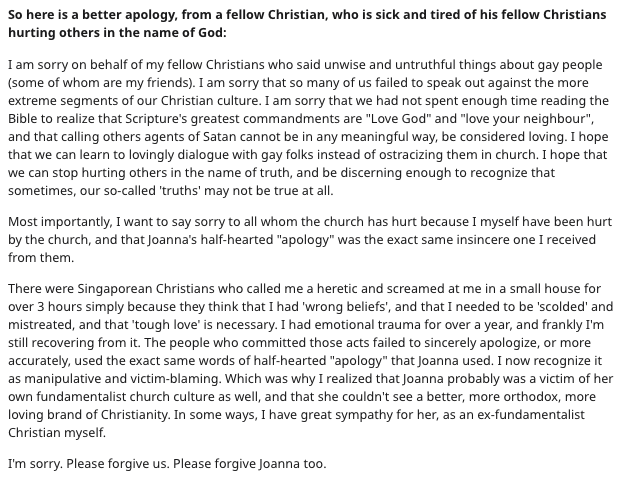 So here is a better apology, from a fellow Christian, who is sick and tired of his fellow Christians hurting others in the name of God:

I am sorry on behalf of my fellow Christians who said unwise and untruthful things about gay people (some of whom are my friends). I am sorry that so many of us failed to speak out against the more extreme segments of our Christian culture. I am sorry that we had not spent enough time reading the Bible to realize that Scripture's greatest commandments are "Love God" and "love your neighbour", and that calling others agents of Satan cannot be in any meaningful way, be considered loving. I hope that we can learn to lovingly dialogue with gay folks instead of ostracizing them in church. I hope that we can stop hurting others in the name of truth, and be discerning enough to recognize that sometimes, our so-called 'truths' may not be true at all.

Most importantly, I want to say sorry to all whom the church has hurt because I myself have been hurt by the church, and that Joanna's half-hearted "apology" was the exact same insincere one I received from them.

There were Singaporean Christians who called me a heretic and screamed at me in a small house for over 3 hours simply because they think that I had 'wrong beliefs', and that I needed to be 'scolded' and mistreated, and that 'tough love' is necessary. I had emotional trauma for over a year, and frankly I'm still recovering from it. The people who committed those acts failed to sincerely apologize, or more accurately, used the exact same words of half-hearted "apology" that Joanna used. I now recognize it as manipulative and victim-blaming. Which was why I realized that Joanna probably was a victim of her own fundamentalist church culture as well, and that she couldn't see a better, more orthodox, more loving brand of Christianity. In some ways, I have great sympathy for her, as an ex-fundamentalist Christian myself.

I'm sorry. Please forgive us. Please forgive Joanna too.